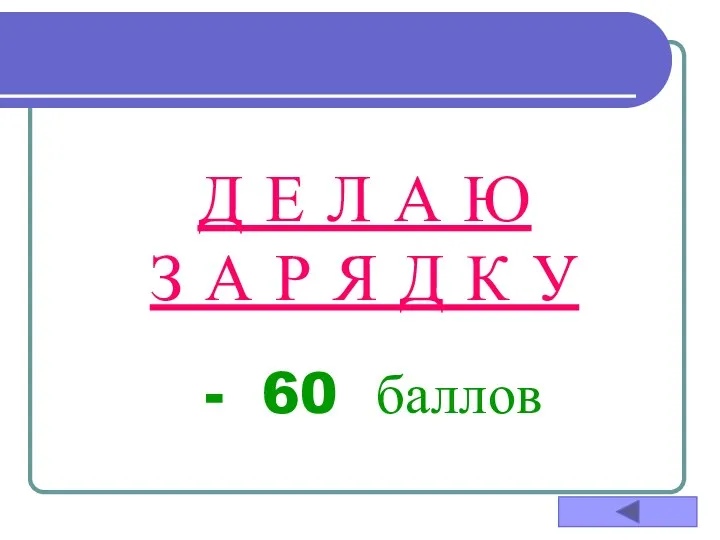 Д Е Л А Ю
З А Р Я Д К У

- 60 баллов